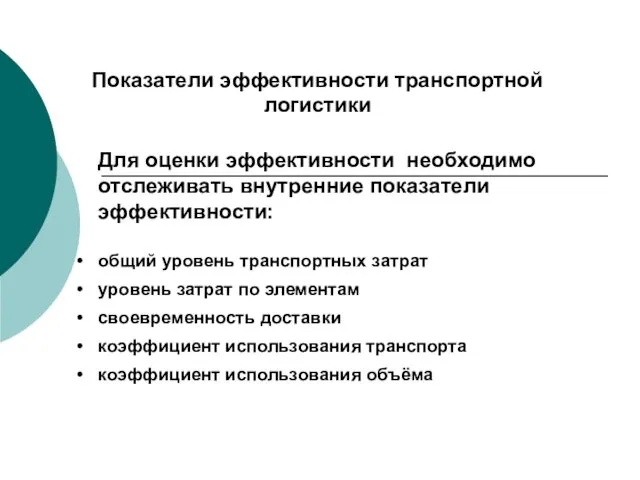 Показатели эффективности транспортной логистики

Для оценки эффективности необходимо отслеживать внутренние показатели эффективности:

• общий уровень транспортных затрат
• уровень затрат по элементам
• своевременность доставки
• коэффициент использования транспорта
• коэффициент использования объёма